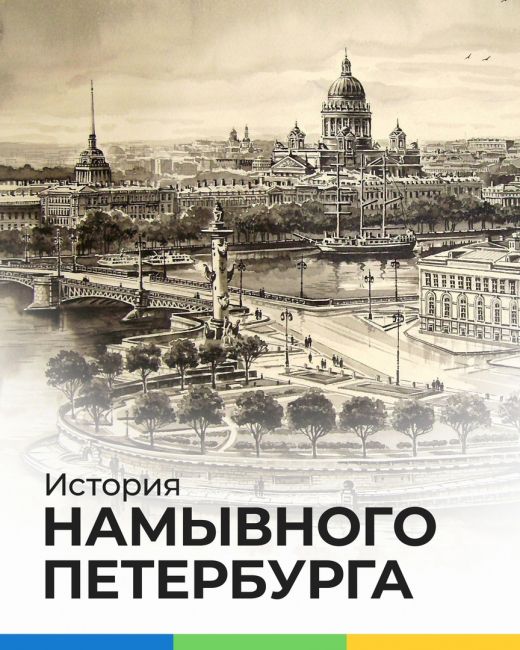 История
НАМЫВНОГО
ПЕТЕРБУРГА